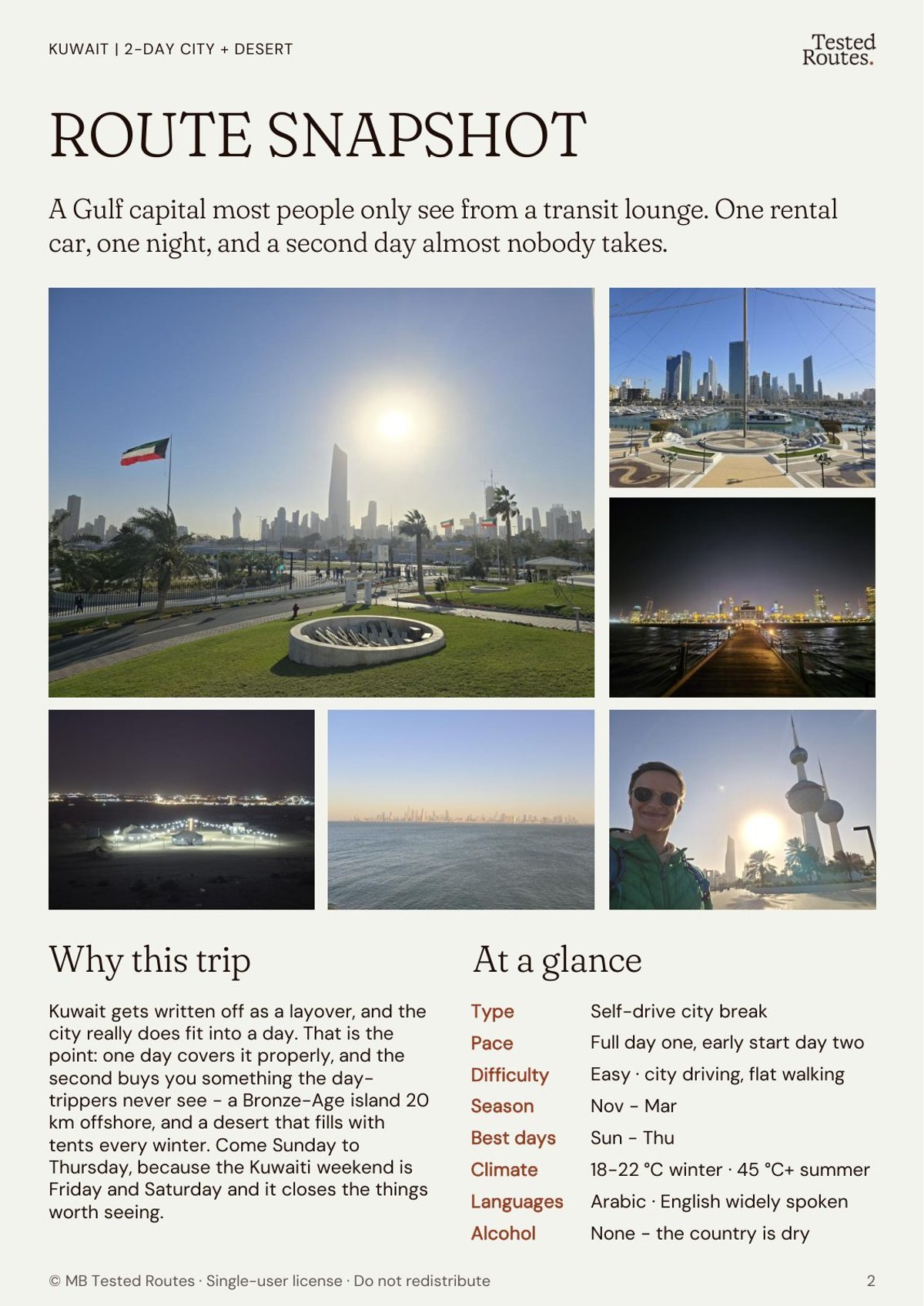 KUWAIT | 2-DAY CITY + DESERT

Tested Routes.

ROUTE SNAPSHOT

A Gulf capital most people only see from a transit lounge. One rental car, one night, and a second day almost nobody takes.

Why this trip

Kuwait gets written off as a layover, and the city really does fit into a day. That is the point: one day covers it properly, and the second buys you something the day-trippers never see - a Bronze-Age island 20 km offshore, and a desert that fills with tents every winter. Come Sunday to Thursday, because the Kuwaiti weekend is Friday and Saturday and it closes the things worth seeing.

At a glance

| | |
|---|---|
| Type | Self-drive city break |
| Pace | Full day one, early start day two |
| Difficulty | Easy · city driving, flat walking |
| Season | Nov - Mar |
| Best days | Sun - Thu |
| Climate | 18-22 °C winter · 45 °C+ summer |
| Languages | Arabic · English widely spoken |
| Alcohol | None - the country is dry |

© MB Tested Routes · Single-user license · Do not redistribute

2